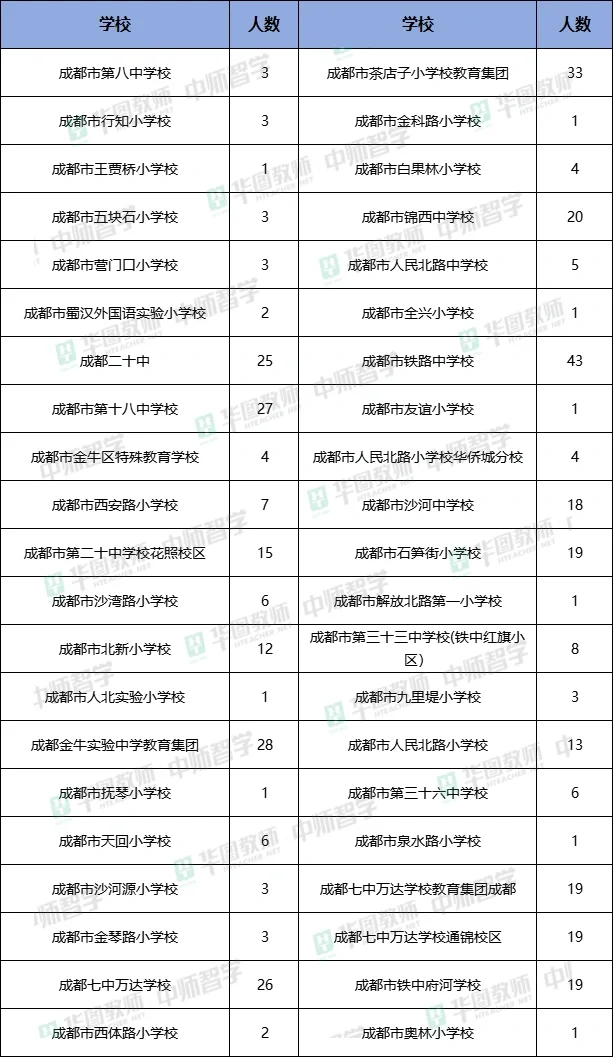 | 学校 | 人数 | 学校 | 人数 |
|---|---|---|---|
| 成都市第八中学校 | 3 | 成都市茶店子小学校教育集团 | 33 |
| 成都市行知小学校 | 3 | 成都市金科路小学校 | 1 |
| 成都市王贾桥小学校 | 1 | 成都市白果林小学校 | 4 |
| 成都市五块石小学校 | 3 | 成都市锦西中学校 | 20 |
| 成都市营门口小学校 | 3 | 成都市人民北路中学校 | 5 |
| 成都市蜀汉外国语实验小学校 | 2 | 成都市全兴小学校 | 1 |
| 成都二十中 | 25 | 成都市铁路中学校 | 43 |
| 成都市第十八中学校 | 27 | 成都市友谊小学校 | 1 |
| 成都市金牛区特殊教育学校 | 4 | 成都市人民北路小学校华侨城分校 | 4 |
| 成都市西安路小学校 | 7 | 成都市沙河中学校 | 18 |
| 成都市第二十中学校花照校区 | 15 | 成都市石笋街小学校 | 19 |
| 成都市沙湾路小学校 | 6 | 成都市解放北路第一小学校 | 1 |
| 成都市北新小学校 | 12 | 成都市第三十三中学校(铁中红旗小区) | 8 |
| 成都市人北实验小学校 | 1 | 成都市九里堤小学校 | 3 |
| 成都金牛实验中学教育集团 | 28 | 成都市人民北路小学校 | 13 |
| 成都市抚琴小学校 | 1 | 成都市第三十六中学校 | 6 |
| 成都市天回小学校 | 6 | 成都市泉水路小学校 | 1 |
| 成都市沙河源小学校 | 3 | 成都七中万达学校教育集团成都 | 19 |
| 成都市金琴路小学校 | 3 | 成都七中万达学校通锦校区 | 19 |
| 成都七中万达学校 | 26 | 成都市铁中府河学校 | 19 |
| 成都市西体路小学校 | 2 | 成都市奥林小学校 | 1 |

华图教师 中师智学